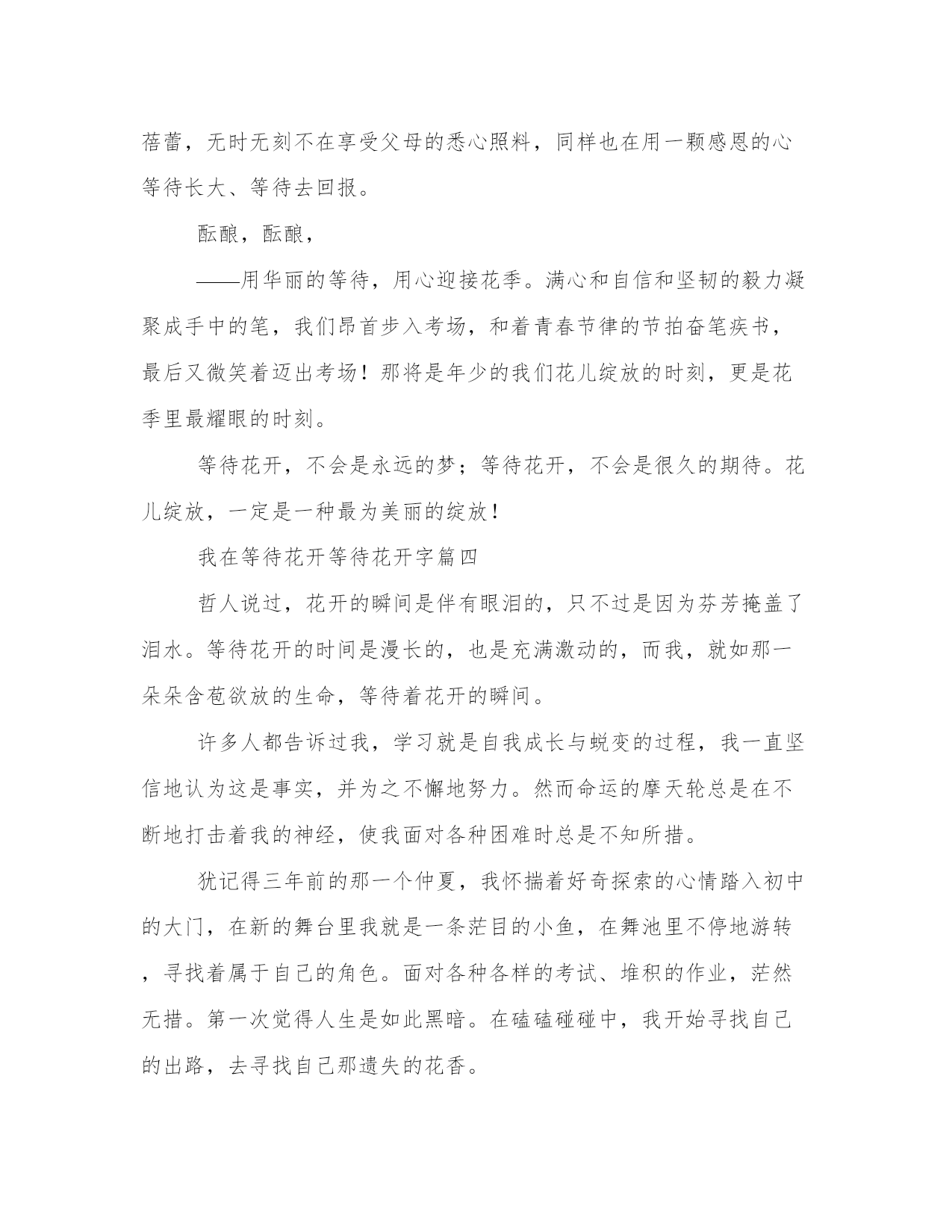 蓓蕾，无时无刻不在享受父母的悉心照料，同样也在用一颗感恩的心等待长大、等待去回报。

酝酿，酝酿，

——用华丽的等待，用心迎接花季。满心和自信和坚韧的毅力凝聚成手中的笔，我们昂首步入考场，和着青春节律的节拍奋笔疾书，最后又微笑着迈出考场！那将是年少的我们花儿绽放的时刻，更是花季里最耀眼的时刻。

等待花开，不会是永远的梦；等待花开，不会是很久的期待。花儿绽放，一定是一种最为美丽的绽放！

我在等待花开等待花开字篇四

哲人说过，花开的瞬间是伴有眼泪的，只不过是因为芬芳掩盖了泪水。等待花开的时间是漫长的，也是充满激动的，而我，就如那一朵朵含苞欲放的生命，等待着花开的瞬间。

许多人都告诉过我，学习就是自我成长与蜕变的过程，我一直坚信地认为这是事实，并为之不懈地努力。然而命运的摩天轮总是在不断地打击着我的神经，使我面对各种困难时总是不知所措。

犹记得三年前的那一个仲夏，我怀揣着好奇探索的心情踏入初中的大门，在新的舞台里我就是一条茫目的小鱼，在舞池里不停地游转，寻找着属于自己的角色。面对各种各样的考试、堆积的作业，茫然无措。第一次觉得人生是如此黑暗。在磕磕碰碰中，我开始寻找自己的出路，去寻找自己那遗失的花香。